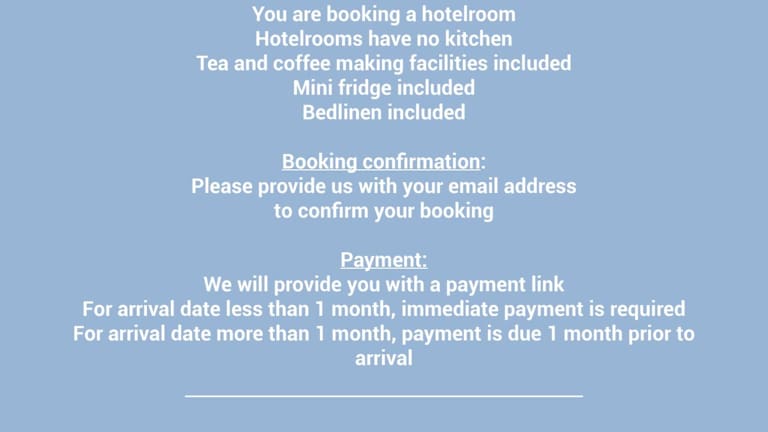 You are booking a hotelroom
Hotelrooms have no kitchen
Tea and coffee making facilities included
Mini fridge included
Bedlinen included

Booking confirmation:
Please provide us with your email address to confirm your booking

Payment:
We will provide you with a payment link
For arrival date less than 1 month, immediate payment is required
For arrival date more than 1 month, payment is due 1 month prior to arrival